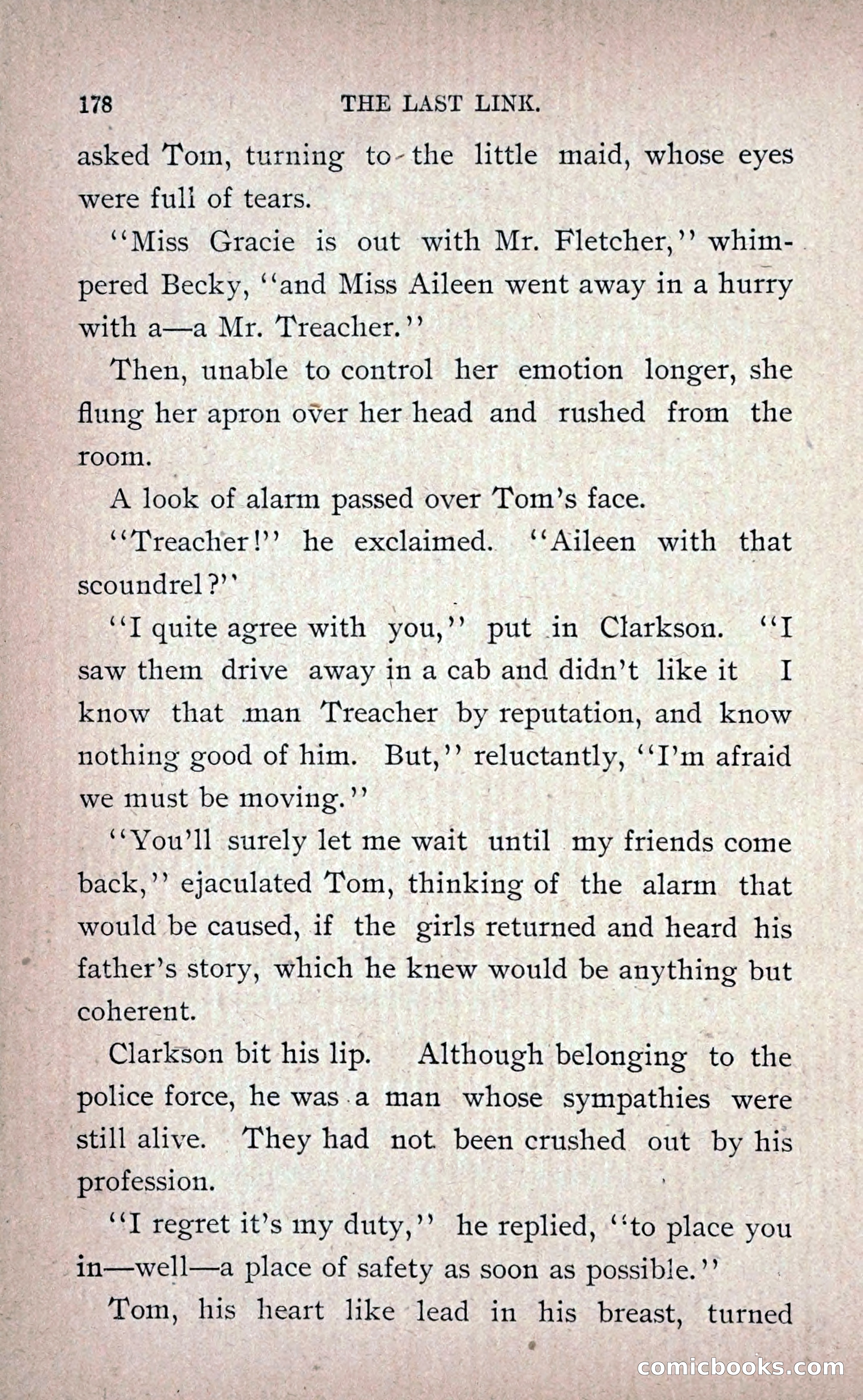 178 THE LAST LINK.

asked Tom, turning to the little maid, whose eyes were full of tears.

"Miss Gracie is out with Mr. Fletcher," whimpered Becky, "and Miss Aileen went away in a hurry with a—a Mr. Treacher."

Then, unable to control her emotion longer, she flung her apron over her head and rushed from the room.

A look of alarm passed over Tom's face.

"Treacher!" he exclaimed. "Aileen with that scoundrel?"

"I quite agree with you," put in Clarkson. "I saw them drive away in a cab and didn't like it I know that man Treacher by reputation, and know nothing good of him. But," reluctantly, "I'm afraid we must be moving."

"You'll surely let me wait until my friends come back," ejaculated Tom, thinking of the alarm that would be caused, if the girls returned and heard his father's story, which he knew would be anything but coherent.

Clarkson bit his lip. Although belonging to the police force, he was a man whose sympathies were still alive. They had not been crushed out by his profession.

"I regret it's my duty," he replied, "to place you in—well—a place of safety as soon as possible."

Tom, his heart like lead in his breast, turned

comicbooks.com